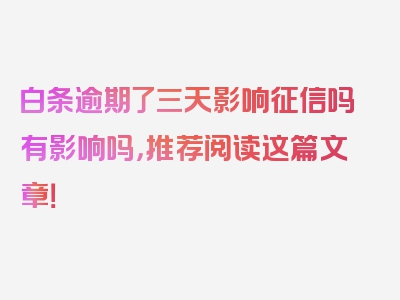 白条逾期了三天影响征信吗有影响吗,推荐阅读这篇文章!